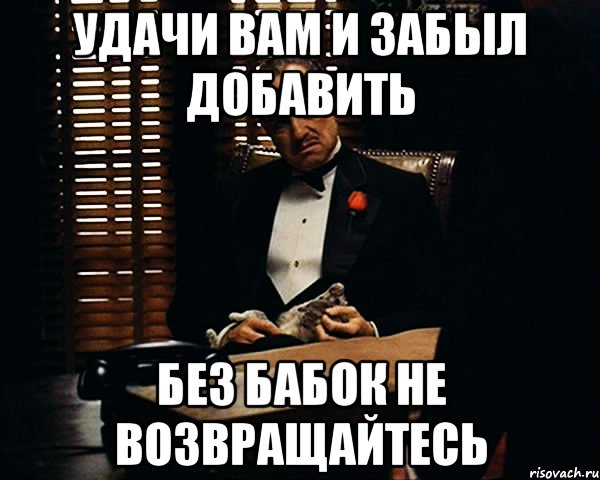 УДАЧИ ВАМ И ЗАБЫЛ ДОБАВИТЬ

БЕЗ БАБОК НЕ ВОЗВРАЩАЙТЕСЬ

risovach.ru